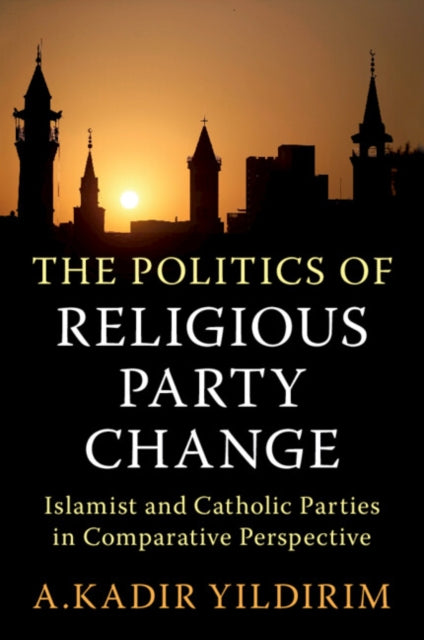 THE POLITICS OF
RELIGIOUS
PARTY
CHANGE

Islamist and Catholic Parties in Comparative Perspective

A.KADIR YILDIRIM